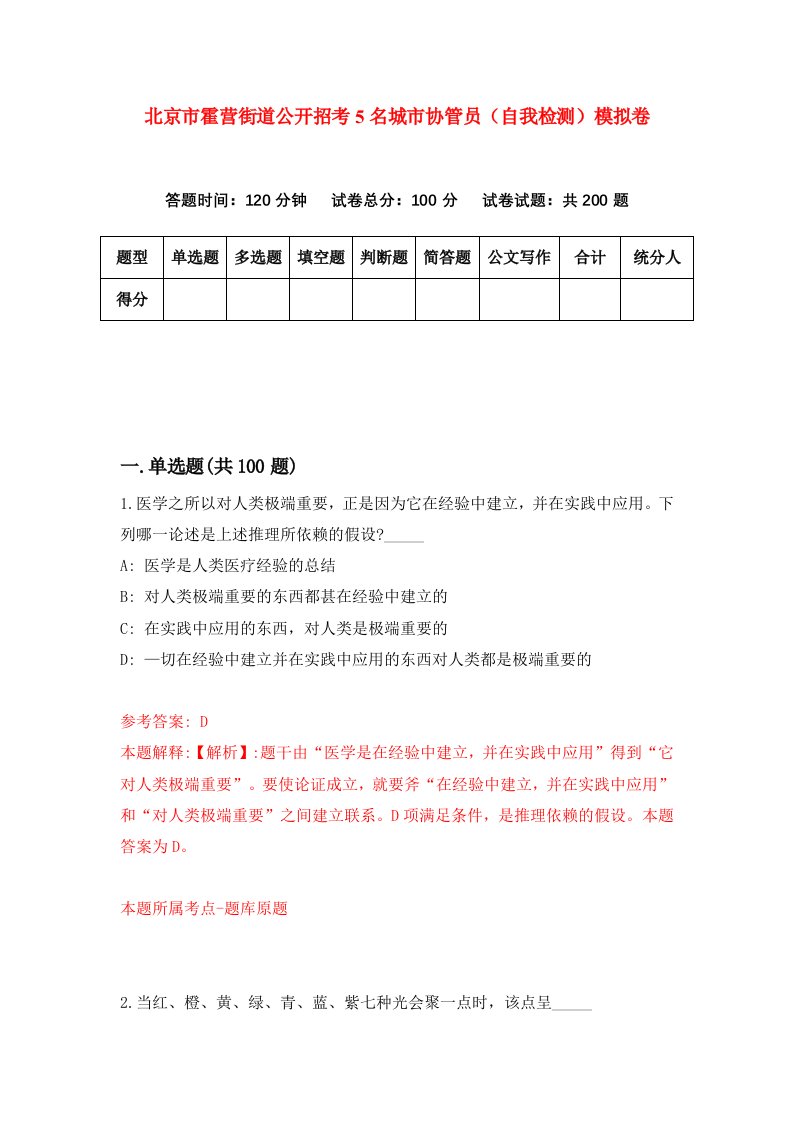 北京市霍营街道公开招考5名城市协管员（自我检测）模拟卷

答题时间：120分钟　试卷总分：100分　试卷试题：共200题

| 题型 | 单选题 | 多选题 | 填空题 | 判断题 | 简答题 | 公文写作 | 合计 | 统分人 |
|---|---|---|---|---|---|---|---|---|
| 得分 | | | | | | | | |

一.单选题(共100题)

1.医学之所以对人类极端重要，正是因为它在经验中建立，并在实践中应用。下列哪一论述是上述推理所依赖的假设?_____

A: 医学是人类医疗经验的总结

B: 对人类极端重要的东西都甚在经验中建立的

C: 在实践中应用的东西，对人类是极端重要的

D: 一切在经验中建立并在实践中应用的东西对人类都是极端重要的

参考答案: D

本题解释:【解析】:题干由“医学是在经验中建立，并在实践中应用”得到“它对人类极端重要”。要使论证成立，就要斧“在经验中建立，并在实践中应用”和“对人类极端重要”之间建立联系。D项满足条件，是推理依赖的假设。本题答案为D。

本题所属考点-题库原题

2.当红、橙、黄、绿、青、蓝、紫七种光会聚一点时，该点呈_____